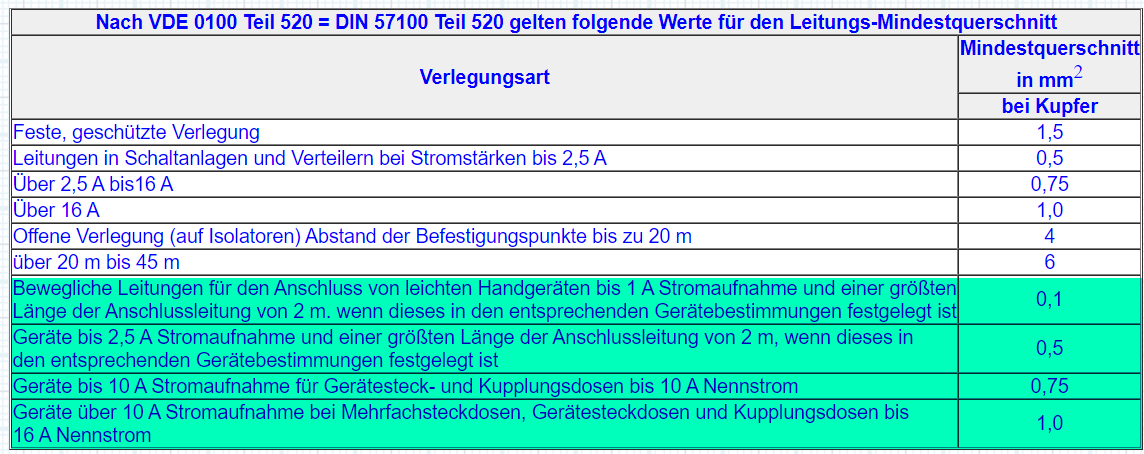 Nach VDE 0100 Teil 520 = DIN 57100 Teil 520 gelten folgende Werte für den Leitungs-Mindestquerschnitt

| Verlegungsart | Mindestquerschnitt in mm$^2$ bei Kupfer |
|---|---|
| Feste, geschützte Verlegung | 1,5 |
| Leitungen in Schaltanlagen und Verteilern bei Stromstärken bis 2,5 A | 0,5 |
| Über 2,5 A bis16 A | 0,75 |
| Über 16 A | 1,0 |
| Offene Verlegung (auf Isolatoren) Abstand der Befestigungspunkte bis zu 20 m | 4 |
| über 20 m bis 45 m | 6 |
| Bewegliche Leitungen für den Anschluss von leichten Handgeräten bis 1 A Stromaufnahme und einer größten Länge der Anschlussleitung von 2 m. wenn dieses in den entsprechenden Gerätebestimmungen festgelegt ist | 0,1 |
| Geräte bis 2,5 A Stromaufnahme und einer größten Länge der Anschlussleitung von 2 m, wenn dieses in den entsprechenden Gerätebestimmungen festgelegt ist | 0,5 |
| Geräte bis 10 A Stromaufnahme für Gerätesteck- und Kupplungsdosen bis 10 A Nennstrom | 0,75 |
| Geräte über 10 A Stromaufnahme bei Mehrfachsteckdosen, Gerätesteckdosen und Kupplungsdosen bis 16 A Nennstrom | 1,0 |